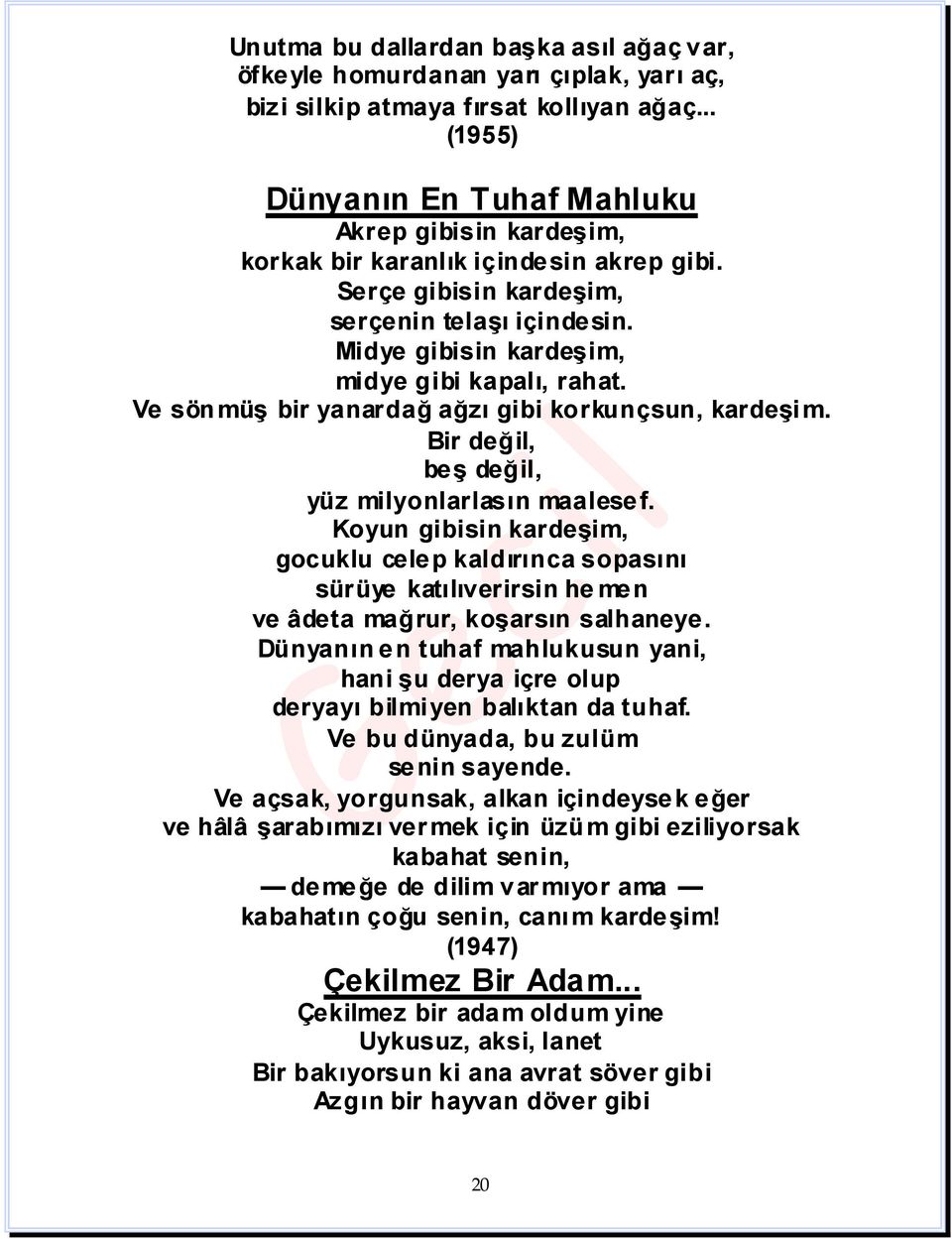 Unutma bu dallardan başka asıl ağaç var,
öfkeyle homurdanan yarı çıplak, yarı aç,
bizi silkip atmaya fırsat kollıyan ağaç...
(1955)

Dünyanın En Tuhaf Mahluku
Akrep gibisin kardeşim,
korkak bir karanlık içindesin akrep gibi.
Serçe gibisin kardeşim,
serçenin telaşı içindesin.
Midye gibisin kardeşim,
midye gibi kapalı, rahat.
Ve sönmüş bir yanardağ ağzı gibi korkunçsun, kardeşim.
Bir değil,
beş değil,
yüz milyonlarlasın maalesef.
Koyun gibisin kardeşim,
gocuklu celep kaldırınca sopasını
sürüye katılıverirsin hemen
ve âdeta mağrur, koşarsın salhaneye.
Dünyanın en tuhaf mahlukusun yani,
hani şu derya içre olup
deryayı bilmiyen balıktan da tuhaf.
Ve bu dünyada, bu zulüm
senin sayende.
Ve açsak, yorgunsak, alkan içindeysek eğer
ve hâlâ şarabımızı vermek için üzüm gibi eziliyorsak
kabahat senin,
— demeğe de dilim varmıyor ama —
kabahatın çoğu senin, canım kardeşim!
(1947)

Çekilmez Bir Adam...
Çekilmez bir adam oldum yine
Uykusuz, aksi, lanet
Bir bakıyorsun ki ana avrat söver gibi
Azgın bir hayvan döver gibi

20